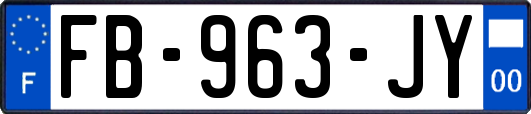 F
FB-963-JY
00